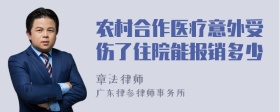 农村合作医疗意外受伤了住院能报销多少

章法律师
广东律参律师事务所